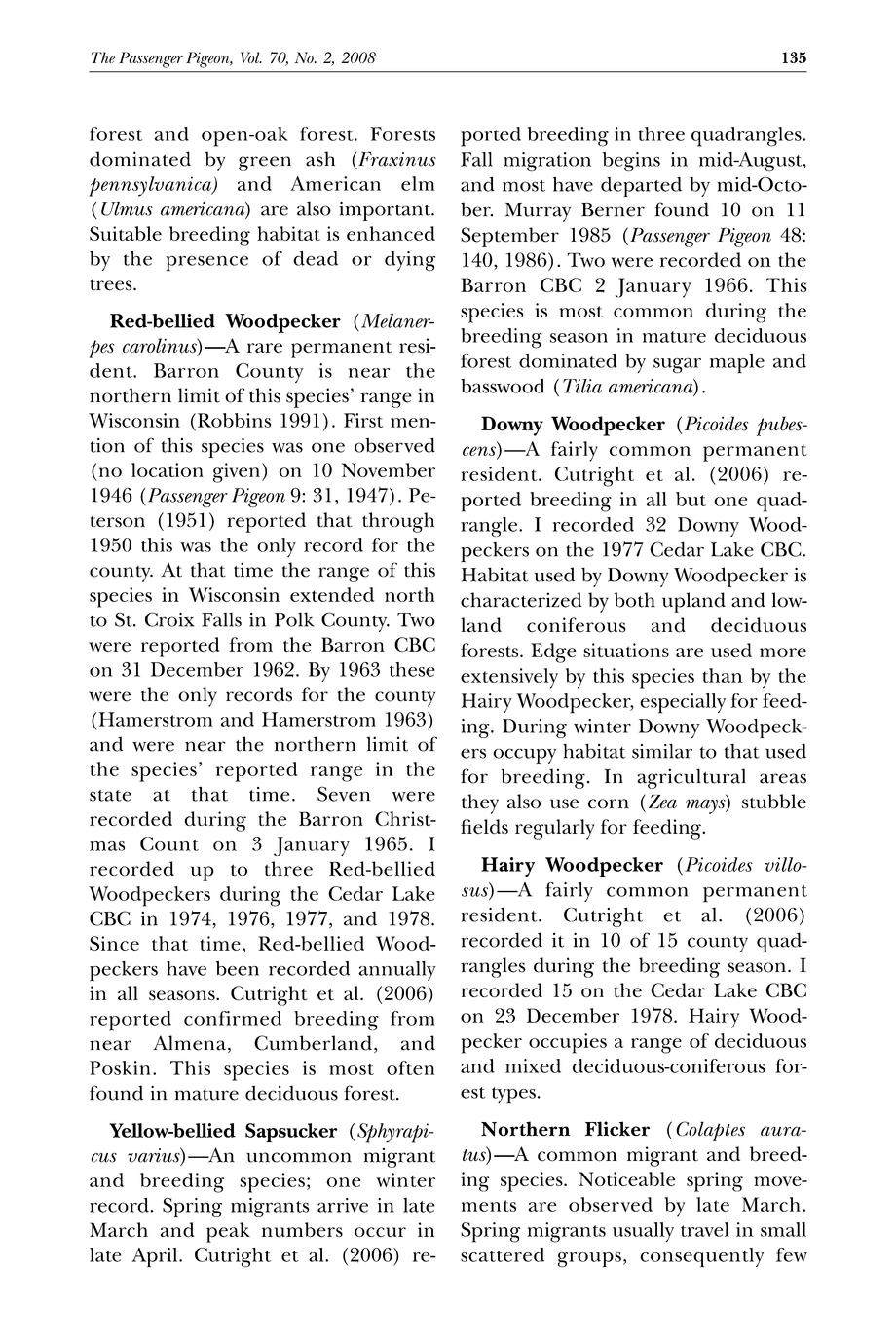 The Passenger Pigeon, Vol. 70, No. 2, 2008

135

forest and open-oak forest. Forests dominated by green ash (Fraxinus pennsylvanica) and American elm (Ulmus americana) are also important. Suitable breeding habitat is enhanced by the presence of dead or dying trees.

Red-bellied Woodpecker (Melanerpes carolinus)—A rare permanent resident. Barron County is near the northern limit of this species' range in Wisconsin (Robbins 1991). First mention of this species was one observed (no location given) on 10 November 1946 (Passenger Pigeon 9: 31, 1947). Peterson (1951) reported that through 1950 this was the only record for the county. At that time the range of this species in Wisconsin extended north to St. Croix Falls in Polk County. Two were reported from the Barron CBC on 31 December 1962. By 1963 these were the only records for the county (Hamerstrom and Hamerstrom 1963) and were near the northern limit of the species' reported range in the state at that time. Seven were recorded during the Barron Christmas Count on 3 January 1965. I recorded up to three Red-bellied Woodpeckers during the Cedar Lake CBC in 1974, 1976, 1977, and 1978. Since that time, Red-bellied Woodpeckers have been recorded annually in all seasons. Cutright et al. (2006) reported confirmed breeding from near Almena, Cumberland, and Poskin. This species is most often found in mature deciduous forest.

Yellow-bellied Sapsucker (Sphyrapicus varius)—An uncommon migrant and breeding species; one winter record. Spring migrants arrive in late March and peak numbers occur in late April. Cutright et al. (2006) reported breeding in three quadrangles. Fall migration begins in mid-August, and most have departed by mid-October. Murray Berner found 10 on 11 September 1985 (Passenger Pigeon 48: 140, 1986). Two were recorded on the Barron CBC 2 January 1966. This species is most common during the breeding season in mature deciduous forest dominated by sugar maple and basswood (Tilia americana).

Downy Woodpecker (Picoides pubescens)—A fairly common permanent resident. Cutright et al. (2006) reported breeding in all but one quadrangle. I recorded 32 Downy Woodpeckers on the 1977 Cedar Lake CBC. Habitat used by Downy Woodpecker is characterized by both upland and lowland coniferous and deciduous forests. Edge situations are used more extensively by this species than by the Hairy Woodpecker, especially for feeding. During winter Downy Woodpeckers occupy habitat similar to that used for breeding. In agricultural areas they also use corn (Zea mays) stubble fields regularly for feeding.

Hairy Woodpecker (Picoides villosus)—A fairly common permanent resident. Cutright et al. (2006) recorded it in 10 of 15 county quadrangles during the breeding season. I recorded 15 on the Cedar Lake CBC on 23 December 1978. Hairy Woodpecker occupies a range of deciduous and mixed deciduous-coniferous forest types.

Northern Flicker (Colaptes auratus)—A common migrant and breeding species. Noticeable spring movements are observed by late March. Spring migrants usually travel in small scattered groups, consequently few